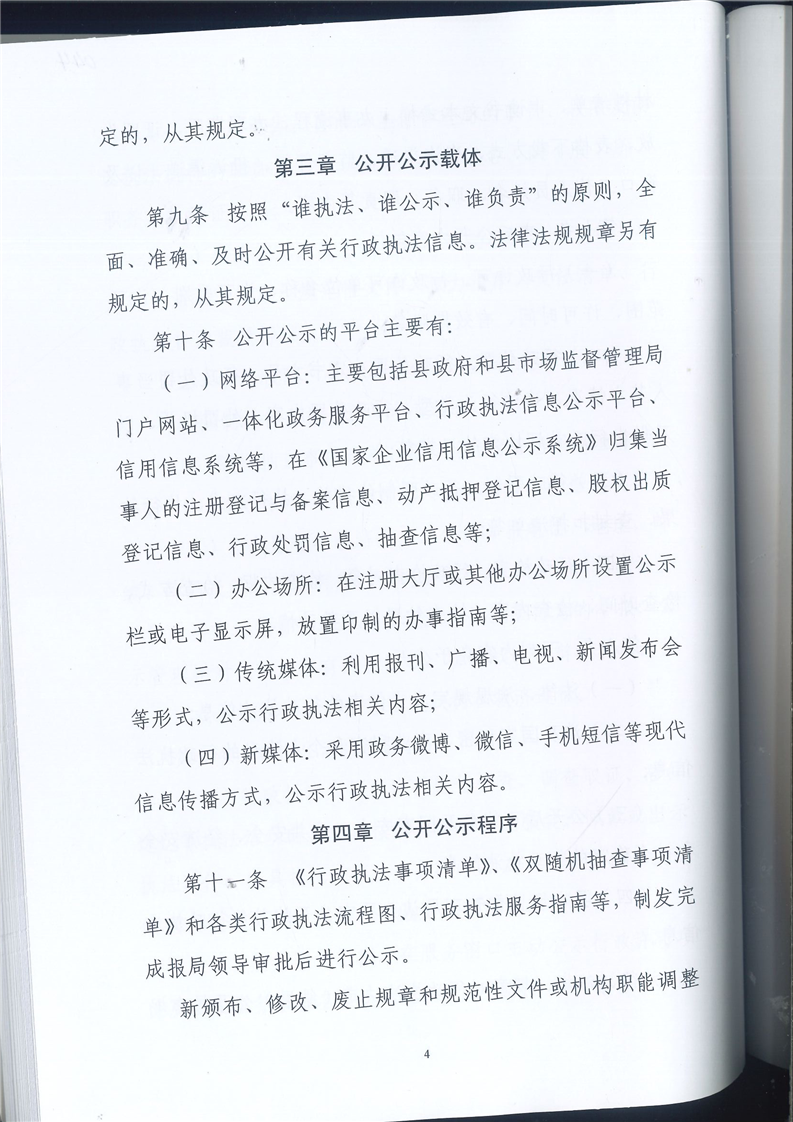 定的，从其规定。

第三章 公开公示载体

第九条 按照“谁执法、谁公示、谁负责”的原则，全面、准确、及时公开有关行政执法信息。法律法规规章另有规定的，从其规定。

第十条 公开公示的平台主要有:

(一)网络平台：主要包括县政府和县市场监督管理局门户网站、一体化政务服务平台、行政执法信息公示平台、信用信息系统等，在《国家企业信用信息公示系统》归集当事人的注册登记与备案信息、动产抵押登记信息、股权出质登记信息、行政处罚信息、抽查信息等;

(二)办公场所：在注册大厅或其他办公场所设置公示栏或电子显示屏，放置印制的办事指南等;

(三)传统媒体：利用报刊、广播、电视、新闻发布会等形式，公示行政执法相关内容;

(四)新媒体：采用政务微博、微信、手机短信等现代信息传播方式，公示行政执法相关内容。

第四章 公开公示程序

第十一条 《行政执法事项清单》、《双随机抽查事项清单》和各类行政执法流程图、行政执法服务指南等，制发完成报局领导审批后进行公示。

新颁布、修改、废止规章和规范性文件或机构职能调整

4